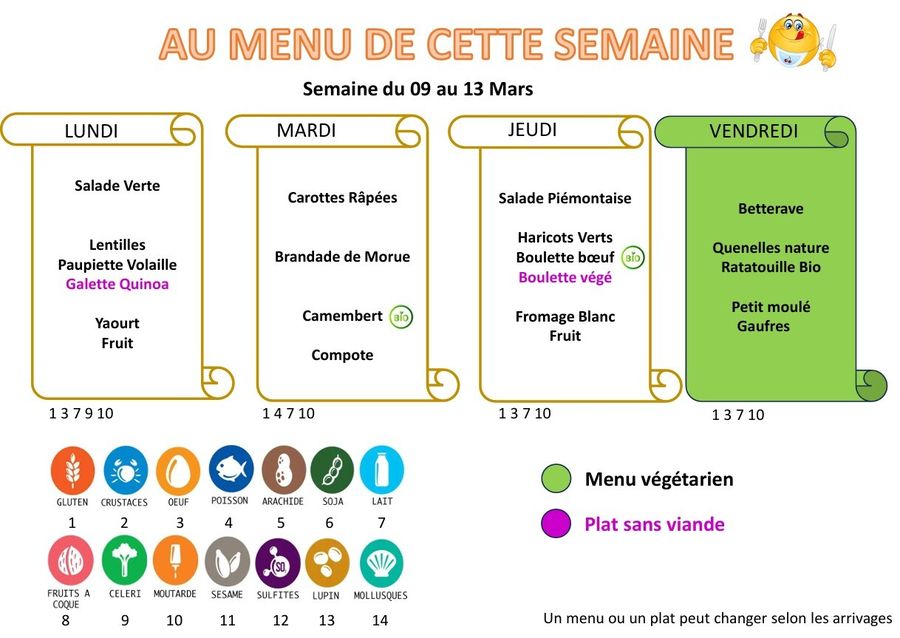 AU MENU DE CETTE SEMAINE

Semaine du 09 au 13 Mars

LUNDI

Salade Verte

Lentilles
Paupiette Volaille
Galette Quinoa

Yaourt
Fruit

1 3 7 9 10

MARDI

Carottes Râpées

Brandade de Morue

Camembert BIO

Compote

1 4 7 10

JEUDI

Salade Piémontaise

Haricots Verts
Boulette bœuf BIO
Boulette végé

Fromage Blanc
Fruit

1 3 7 10

VENDREDI

Betterave

Quenelles nature
Ratatouille Bio

Petit moulé
Gaufres

1 3 7 10

GLUTEN
1

CRUSTACES
2

OEUF
3

POISSON
4

ARACHIDE
5

SOJA
6

LAIT
7

FRUITS A COQUE
8

CELERI
9

MOUTARDE
10

SESAME
11

SULFITES
12

LUPIN
13

MOLLUSQUES
14

Menu végétarien

Plat sans viande

Un menu ou un plat peut changer selon les arrivages